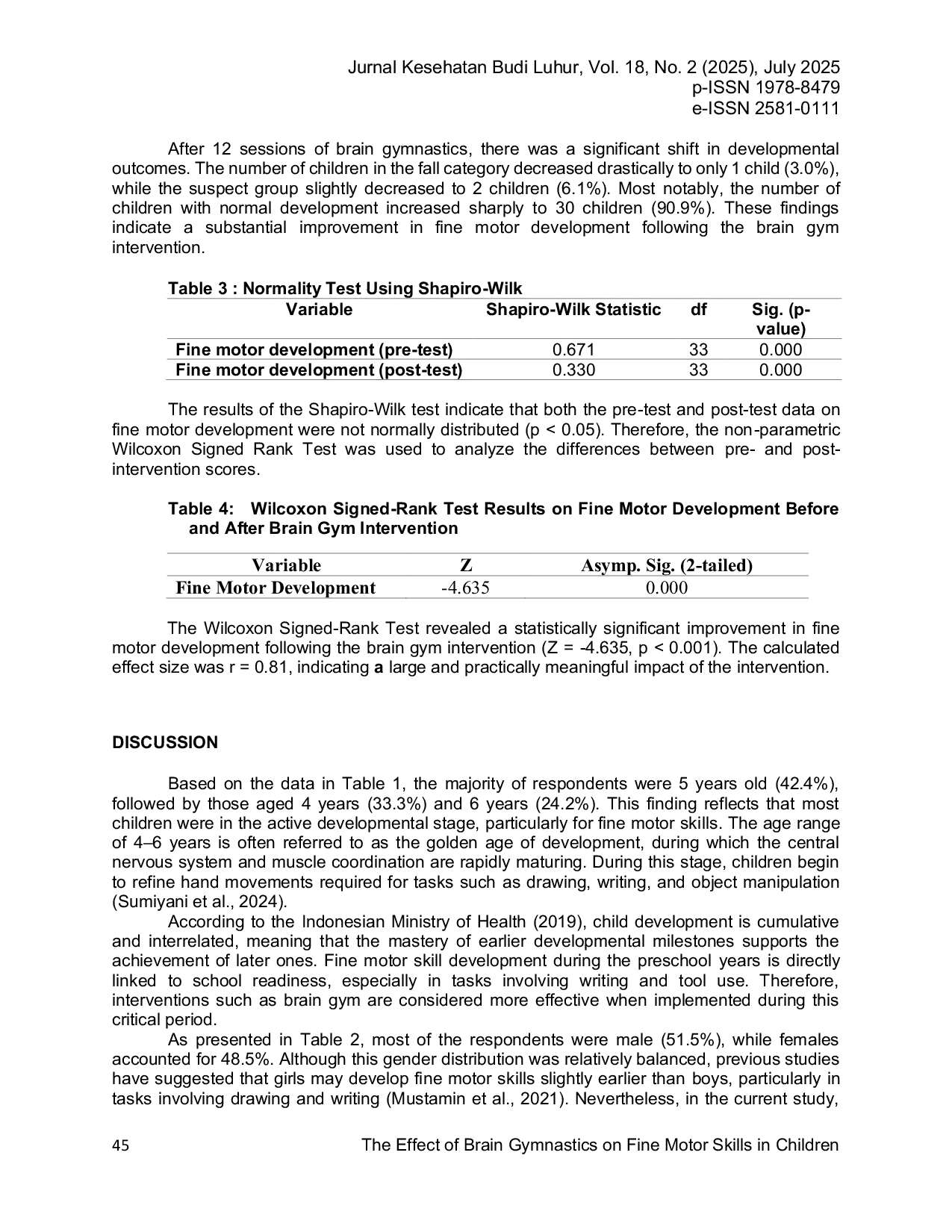 Jurnal Kesehatan Budi Luhur, Vol. 18, No. 2 (2025), July 2025
p-ISSN 1978-8479
e-ISSN 2581-0111

After 12 sessions of brain gymnastics, there was a significant shift in developmental outcomes. The number of children in the fall category decreased drastically to only 1 child (3.0%), while the suspect group slightly decreased to 2 children (6.1%). Most notably, the number of children with normal development increased sharply to 30 children (90.9%). These findings indicate a substantial improvement in fine motor development following the brain gym intervention.

Table 3 : Normality Test Using Shapiro-Wilk

| Variable | Shapiro-Wilk Statistic | df | Sig. (p-value) |
|---|---|---|---|
| Fine motor development (pre-test) | 0.671 | 33 | 0.000 |
| Fine motor development (post-test) | 0.330 | 33 | 0.000 |

The results of the Shapiro-Wilk test indicate that both the pre-test and post-test data on fine motor development were not normally distributed (p < 0.05). Therefore, the non-parametric Wilcoxon Signed Rank Test was used to analyze the differences between pre- and post-intervention scores.

Table 4: Wilcoxon Signed-Rank Test Results on Fine Motor Development Before and After Brain Gym Intervention

| Variable | Z | Asymp. Sig. (2-tailed) |
|---|---|---|
| Fine Motor Development | -4.635 | 0.000 |

The Wilcoxon Signed-Rank Test revealed a statistically significant improvement in fine motor development following the brain gym intervention (Z = -4.635, p < 0.001). The calculated effect size was r = 0.81, indicating a large and practically meaningful impact of the intervention.

DISCUSSION

Based on the data in Table 1, the majority of respondents were 5 years old (42.4%), followed by those aged 4 years (33.3%) and 6 years (24.2%). This finding reflects that most children were in the active developmental stage, particularly for fine motor skills. The age range of 4–6 years is often referred to as the golden age of development, during which the central nervous system and muscle coordination are rapidly maturing. During this stage, children begin to refine hand movements required for tasks such as drawing, writing, and object manipulation (Sumiyani et al., 2024).
According to the Indonesian Ministry of Health (2019), child development is cumulative and interrelated, meaning that the mastery of earlier developmental milestones supports the achievement of later ones. Fine motor skill development during the preschool years is directly linked to school readiness, especially in tasks involving writing and tool use. Therefore, interventions such as brain gym are considered more effective when implemented during this critical period.
As presented in Table 2, most of the respondents were male (51.5%), while females accounted for 48.5%. Although this gender distribution was relatively balanced, previous studies have suggested that girls may develop fine motor skills slightly earlier than boys, particularly in tasks involving drawing and writing (Mustamin et al., 2021). Nevertheless, in the current study,

45 The Effect of Brain Gymnastics on Fine Motor Skills in Children